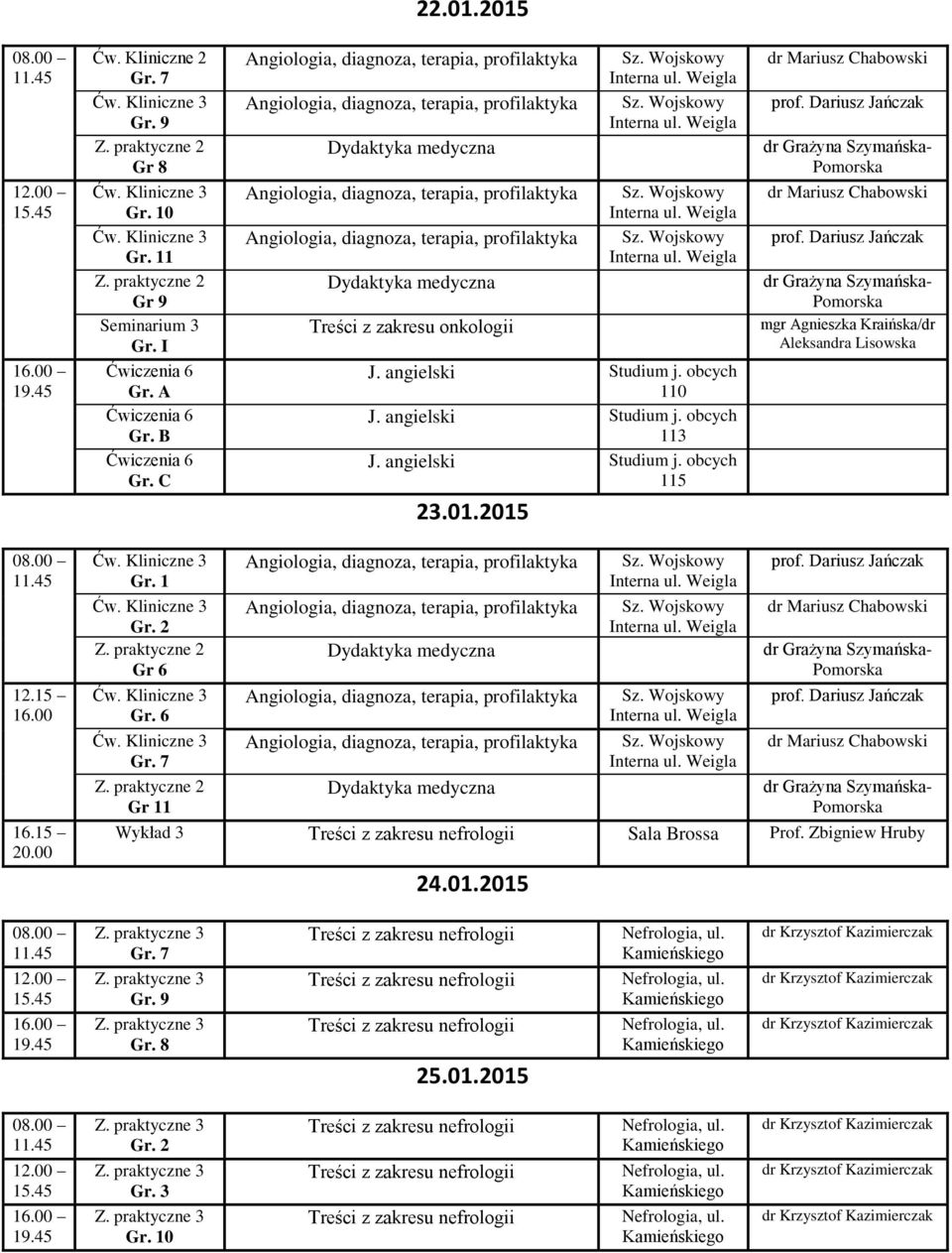 22.01.2015

| | | | | |
|---|---|---|---|---|
| 08.00 – 11.45 | Ćw. Kliniczne 2 Gr. 7 | Angiologia, diagnoza, terapia, profilaktyka | Sz. Wojskowy Interna ul. Weigla | dr Mariusz Chabowski |
| | Ćw. Kliniczne 3 Gr. 9 | Angiologia, diagnoza, terapia, profilaktyka | Sz. Wojskowy Interna ul. Weigla | prof. Dariusz Jańczak |
| | Z. praktyczne 2 Gr 8 | Dydaktyka medyczna | | dr Grażyna Szymańska-Pomorska |
| 12.00 – 15.45 | Ćw. Kliniczne 3 Gr. 10 | Angiologia, diagnoza, terapia, profilaktyka | Sz. Wojskowy Interna ul. Weigla | dr Mariusz Chabowski |
| | Ćw. Kliniczne 3 Gr. 11 | Angiologia, diagnoza, terapia, profilaktyka | Sz. Wojskowy Interna ul. Weigla | prof. Dariusz Jańczak |
| | Z. praktyczne 2 Gr 9 | Dydaktyka medyczna | | dr Grażyna Szymańska-Pomorska |
| | Seminarium 3 Gr. I | Treści z zakresu onkologii | | mgr Agnieszka Kraińska/dr Aleksandra Lisowska |
| 16.00 – 19.45 | Ćwiczenia 6 Gr. A | J. angielski | Studium j. obcych 110 | |
| | Ćwiczenia 6 Gr. B | J. angielski | Studium j. obcych 113 | |
| | Ćwiczenia 6 Gr. C | J. angielski | Studium j. obcych 115 | |

23.01.2015

| | | | | |
|---|---|---|---|---|
| 08.00 – 11.45 | Ćw. Kliniczne 3 Gr. 1 | Angiologia, diagnoza, terapia, profilaktyka | Sz. Wojskowy Interna ul. Weigla | prof. Dariusz Jańczak |
| | Ćw. Kliniczne 3 Gr. 2 | Angiologia, diagnoza, terapia, profilaktyka | Sz. Wojskowy Interna ul. Weigla | dr Mariusz Chabowski |
| | Z. praktyczne 2 Gr 6 | Dydaktyka medyczna | | dr Grażyna Szymańska-Pomorska |
| 12.15 – 16.00 | Ćw. Kliniczne 3 Gr. 6 | Angiologia, diagnoza, terapia, profilaktyka | Sz. Wojskowy Interna ul. Weigla | prof. Dariusz Jańczak |
| | Ćw. Kliniczne 3 Gr. 7 | Angiologia, diagnoza, terapia, profilaktyka | Sz. Wojskowy Interna ul. Weigla | dr Mariusz Chabowski |
| | Z. praktyczne 2 Gr 11 | Dydaktyka medyczna | | dr Grażyna Szymańska-Pomorska |
| 16.15 – 20.00 | Wykład 3 | Treści z zakresu nefrologii | Sala Brossa | Prof. Zbigniew Hruby |

24.01.2015

| | | | | |
|---|---|---|---|---|
| 08.00 – 11.45 | Z. praktyczne 3 Gr. 7 | Treści z zakresu nefrologii | Nefrologia, ul. Kamieńskiego | dr Krzysztof Kazimierczak |
| 12.00 – 15.45 | Z. praktyczne 3 Gr. 9 | Treści z zakresu nefrologii | Nefrologia, ul. Kamieńskiego | dr Krzysztof Kazimierczak |
| 16.00 – 19.45 | Z. praktyczne 3 Gr. 8 | Treści z zakresu nefrologii | Nefrologia, ul. Kamieńskiego | dr Krzysztof Kazimierczak |

25.01.2015

| | | | | |
|---|---|---|---|---|
| 08.00 – 11.45 | Z. praktyczne 3 Gr. 2 | Treści z zakresu nefrologii | Nefrologia, ul. Kamieńskiego | dr Krzysztof Kazimierczak |
| 12.00 – 15.45 | Z. praktyczne 3 Gr. 3 | Treści z zakresu nefrologii | Nefrologia, ul. Kamieńskiego | dr Krzysztof Kazimierczak |
| 16.00 – 19.45 | Z. praktyczne 3 Gr. 10 | Treści z zakresu nefrologii | Nefrologia, ul. Kamieńskiego | dr Krzysztof Kazimierczak |